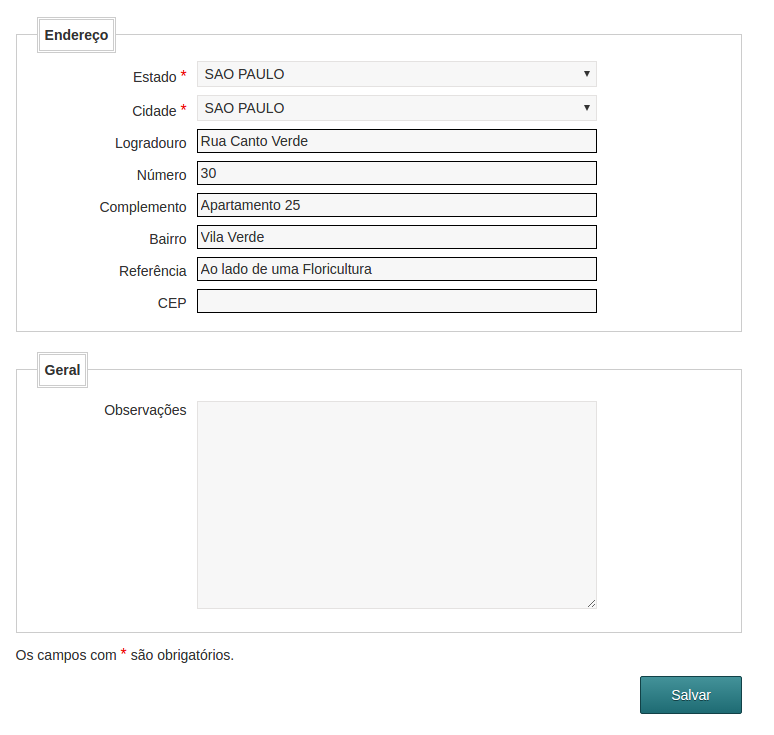 Endereço

Estado * SAO PAULO

Cidade * SAO PAULO

Logradouro Rua Canto Verde

Número 30

Complemento Apartamento 25

Bairro Vila Verde

Referência Ao lado de uma Floricultura

CEP

Geral

Observações

Os campos com * são obrigatórios.

Salvar